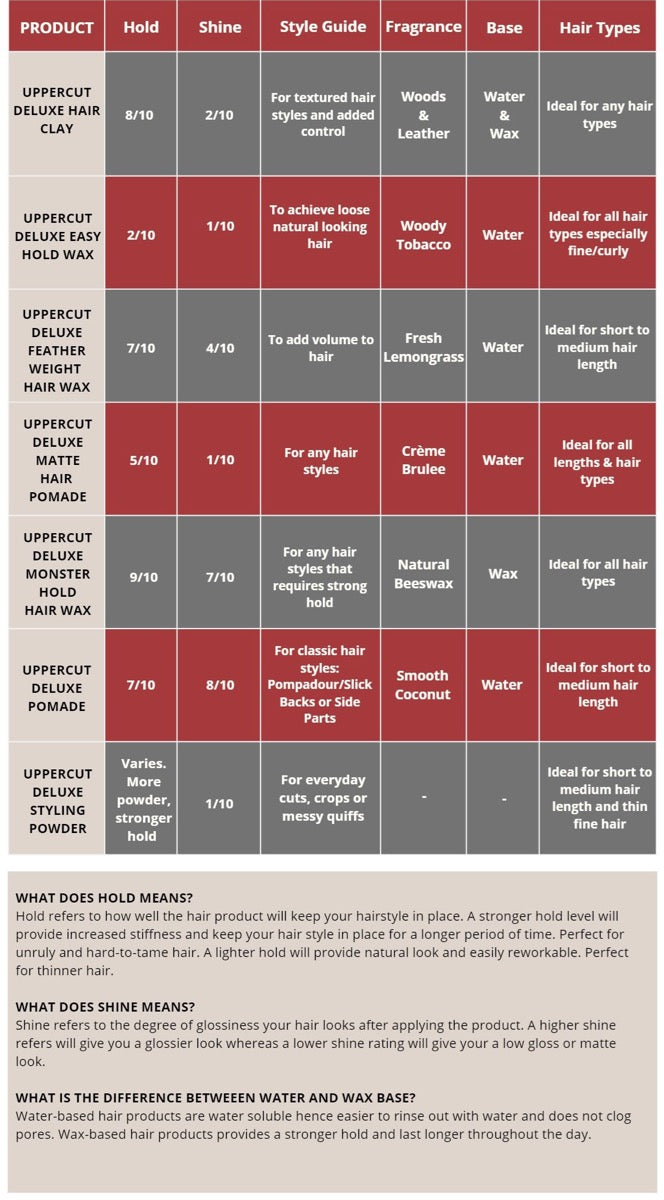 | PRODUCT | Hold | Shine | Style Guide | Fragrance | Base | Hair Types |
|---|---|---|---|---|---|---|
| UPPERCUT DELUXE HAIR CLAY | 8/10 | 2/10 | For textured hair styles and added control | Woods & Leather | Water & Wax | Ideal for any hair types |
| UPPERCUT DELUXE EASY HOLD WAX | 2/10 | 1/10 | To achieve loose natural looking hair | Woody Tobacco | Water | Ideal for all hair types especially fine/curly |
| UPPERCUT DELUXE FEATHER WEIGHT HAIR WAX | 7/10 | 4/10 | To add volume to hair | Fresh Lemongrass | Water | Ideal for short to medium hair length |
| UPPERCUT DELUXE MATTE HAIR POMADE | 5/10 | 1/10 | For any hair styles | Crème Brulee | Water | Ideal for all lengths & hair types |
| UPPERCUT DELUXE MONSTER HOLD HAIR WAX | 9/10 | 7/10 | For any hair styles that requires strong hold | Natural Beeswax | Wax | Ideal for all hair types |
| UPPERCUT DELUXE POMADE | 7/10 | 8/10 | For classic hair styles: Pompadour/Slick Backs or Side Parts | Smooth Coconut | Water | Ideal for short to medium hair length |
| UPPERCUT DELUXE STYLING POWDER | Varies. More powder, stronger hold | 1/10 | For everyday cuts, crops or messy quiffs | - | - | Ideal for short to medium hair length and thin fine hair |

WHAT DOES HOLD MEANS?
Hold refers to how well the hair product will keep your hairstyle in place. A stronger hold level will provide increased stiffness and keep your hair style in place for a longer period of time. Perfect for unruly and hard-to-tame hair. A lighter hold will provide natural look and easily reworkable. Perfect for thinner hair.

WHAT DOES SHINE MEANS?
Shine refers to the degree of glossiness your hair looks after applying the product. A higher shine refers will give you a glossier look whereas a lower shine rating will give your a low gloss or matte look.

WHAT IS THE DIFFERENCE BETWEEEN WATER AND WAX BASE?
Water-based hair products are water soluble hence easier to rinse out with water and does not clog pores. Wax-based hair products provides a stronger hold and last longer throughout the day.